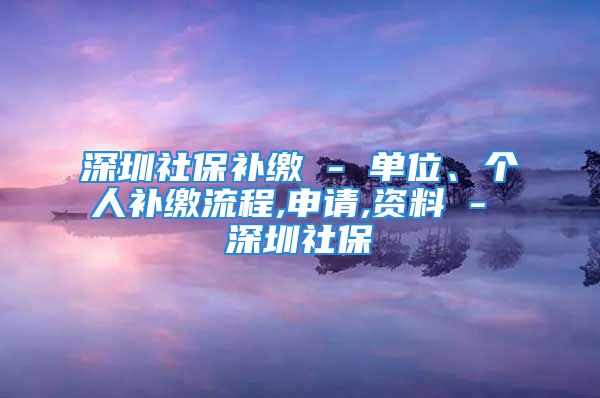 深圳社保补缴 - 单位、个人补缴流程,申请,资料 - 深圳社保